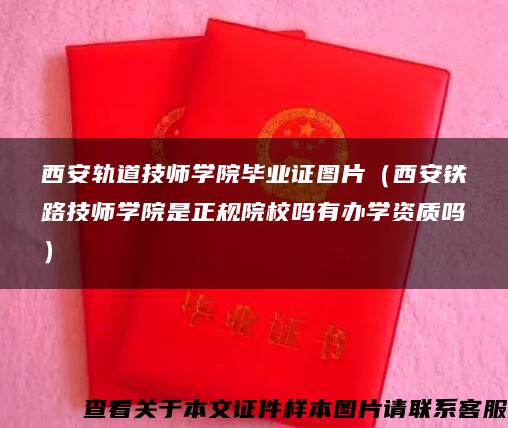 西安轨道技师学院毕业证图片（西安铁路技师学院是正规院校吗有办学资质吗）

毕业证书

查看关于本文证件样本图片请联系客服